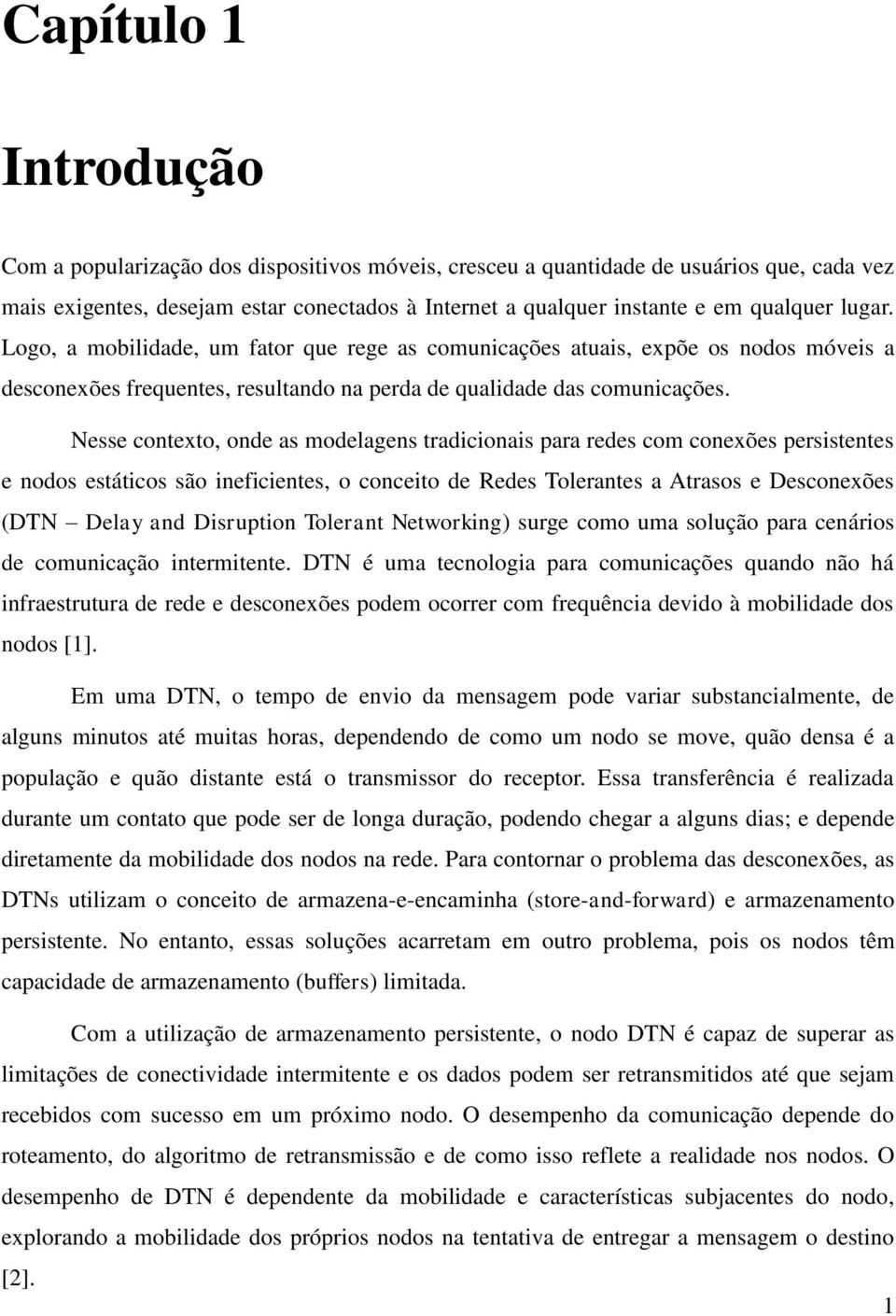 Capítulo 1

Introdução

Com a popularização dos dispositivos móveis, cresceu a quantidade de usuários que, cada vez mais exigentes, desejam estar conectados à Internet a qualquer instante e em qualquer lugar. Logo, a mobilidade, um fator que rege as comunicações atuais, expõe os nodos móveis a desconexões frequentes, resultando na perda de qualidade das comunicações.

Nesse contexto, onde as modelagens tradicionais para redes com conexões persistentes e nodos estáticos são ineficientes, o conceito de Redes Tolerantes a Atrasos e Desconexões (DTN – Delay and Disruption Tolerant Networking) surge como uma solução para cenários de comunicação intermitente. DTN é uma tecnologia para comunicações quando não há infraestrutura de rede e desconexões podem ocorrer com frequência devido à mobilidade dos nodos [1].

Em uma DTN, o tempo de envio da mensagem pode variar substancialmente, de alguns minutos até muitas horas, dependendo de como um nodo se move, quão densa é a população e quão distante está o transmissor do receptor. Essa transferência é realizada durante um contato que pode ser de longa duração, podendo chegar a alguns dias; e depende diretamente da mobilidade dos nodos na rede. Para contornar o problema das desconexões, as DTNs utilizam o conceito de armazena-e-encaminha (store-and-forward) e armazenamento persistente. No entanto, essas soluções acarretam em outro problema, pois os nodos têm capacidade de armazenamento (buffers) limitada.

Com a utilização de armazenamento persistente, o nodo DTN é capaz de superar as limitações de conectividade intermitente e os dados podem ser retransmitidos até que sejam recebidos com sucesso em um próximo nodo. O desempenho da comunicação depende do roteamento, do algoritmo de retransmissão e de como isso reflete a realidade nos nodos. O desempenho de DTN é dependente da mobilidade e características subjacentes do nodo, explorando a mobilidade dos próprios nodos na tentativa de entregar a mensagem o destino [2].

1